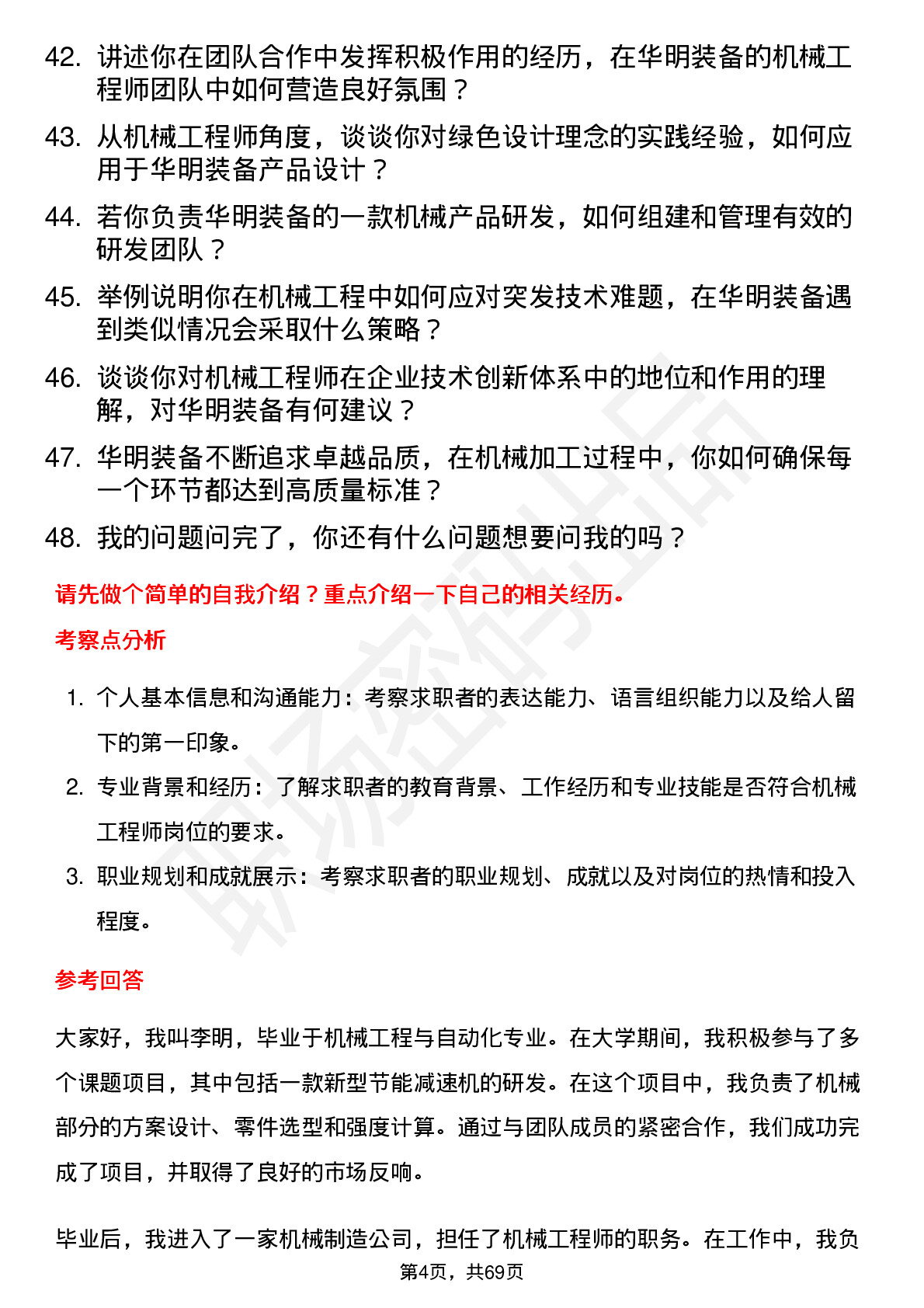 42. 讲述你在团队合作中发挥积极作用的经历，在华明装备的机械工程师团队中如何营造良好氛围？

43. 从机械工程师角度，谈谈你对绿色设计理念的实践经验，如何应用于华明装备产品设计？

44. 若你负责华明装备的一款机械产品研发，如何组建和管理有效的研发团队？

45. 举例说明你在机械工程中如何应对突发技术难题，在华明装备遇到类似情况会采取什么策略？

46. 谈谈你对机械工程师在企业技术创新体系中的地位和作用的理解，对华明装备有何建议？

47. 华明装备不断追求卓越品质，在机械加工过程中，你如何确保每一个环节都达到高质量标准？

48. 我的问题问完了，你还有什么问题想要问我的吗？

请先做个简单的自我介绍？重点介绍一下自己的相关经历。

考察点分析

1. 个人基本信息和沟通能力：考察求职者的表达能力、语言组织能力以及给人留下的第一印象。

2. 专业背景和经历：了解求职者的教育背景、工作经历和专业技能是否符合机械工程师岗位的要求。

3. 职业规划和成就展示：考察求职者的职业规划、成就以及对岗位的热情和投入程度。

参考回答

大家好，我叫李明，毕业于机械工程与自动化专业。在大学期间，我积极参与了多个课题项目，其中包括一款新型节能减速机的研发。在这个项目中，我负责了机械部分的方案设计、零件选型和强度计算。通过与团队成员的紧密合作，我们成功完成了项目，并取得了良好的市场反响。

毕业后，我进入了一家机械制造公司，担任了机械工程师的职务。在工作中，我负

第4页，共69页